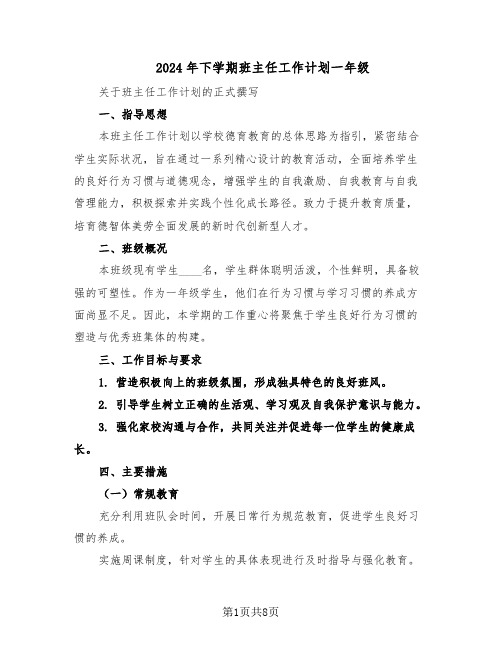 2024年下学期班主任工作计划一年级

关于班主任工作计划的正式撰写

一、指导思想

本班主任工作计划以学校德育教育的总体思路为指引，紧密结合学生实际状况，旨在通过一系列精心设计的教育活动，全面培养学生的良好行为习惯与道德观念，增强学生的自我激励、自我教育与自我管理能力，积极探索并实践个性化成长路径。致力于提升教育质量，培育德智体美劳全面发展的新时代创新型人才。

二、班级概况

本班级现有学生____名，学生群体聪明活泼，个性鲜明，具备较强的可塑性。作为一年级学生，他们在行为习惯与学习习惯的养成方面尚显不足。因此，本学期的工作重心将聚焦于学生良好行为习惯的塑造与优秀班集体的构建。

三、工作目标与要求

1. 营造积极向上的班级氛围，形成独具特色的良好班风。

2. 引导学生树立正确的生活观、学习观及自我保护意识与能力。

3. 强化家校沟通与合作，共同关注并促进每一位学生的健康成长。

四、主要措施

（一）常规教育

充分利用班队会时间，开展日常行为规范教育，促进学生良好习惯的养成。

实施周课制度，针对学生的具体表现进行及时指导与强化教育。

第1页共8页